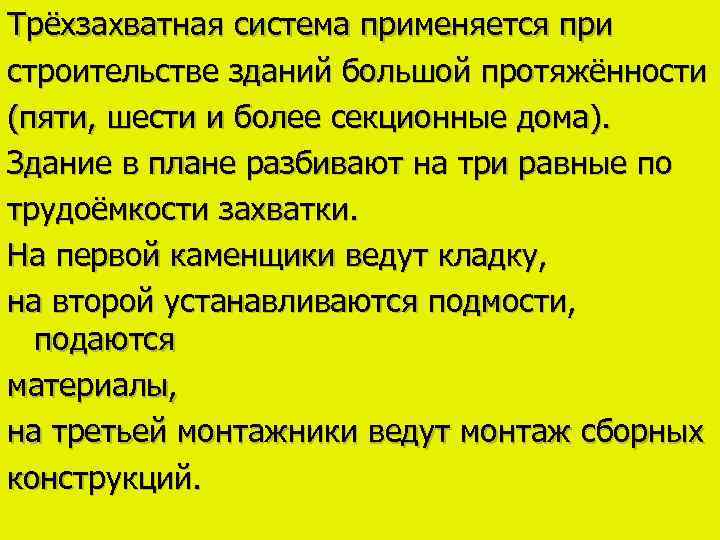 Трёхзахватная система применяется при строительстве зданий большой протяжённости (пяти, шести и более секционные дома).

Здание в плане разбивают на три равные по трудоёмкости захватки.

На первой каменщики ведут кладку,

на второй устанавливаются подмости, подаются

материалы,

на третьей монтажники ведут монтаж сборных конструкций.